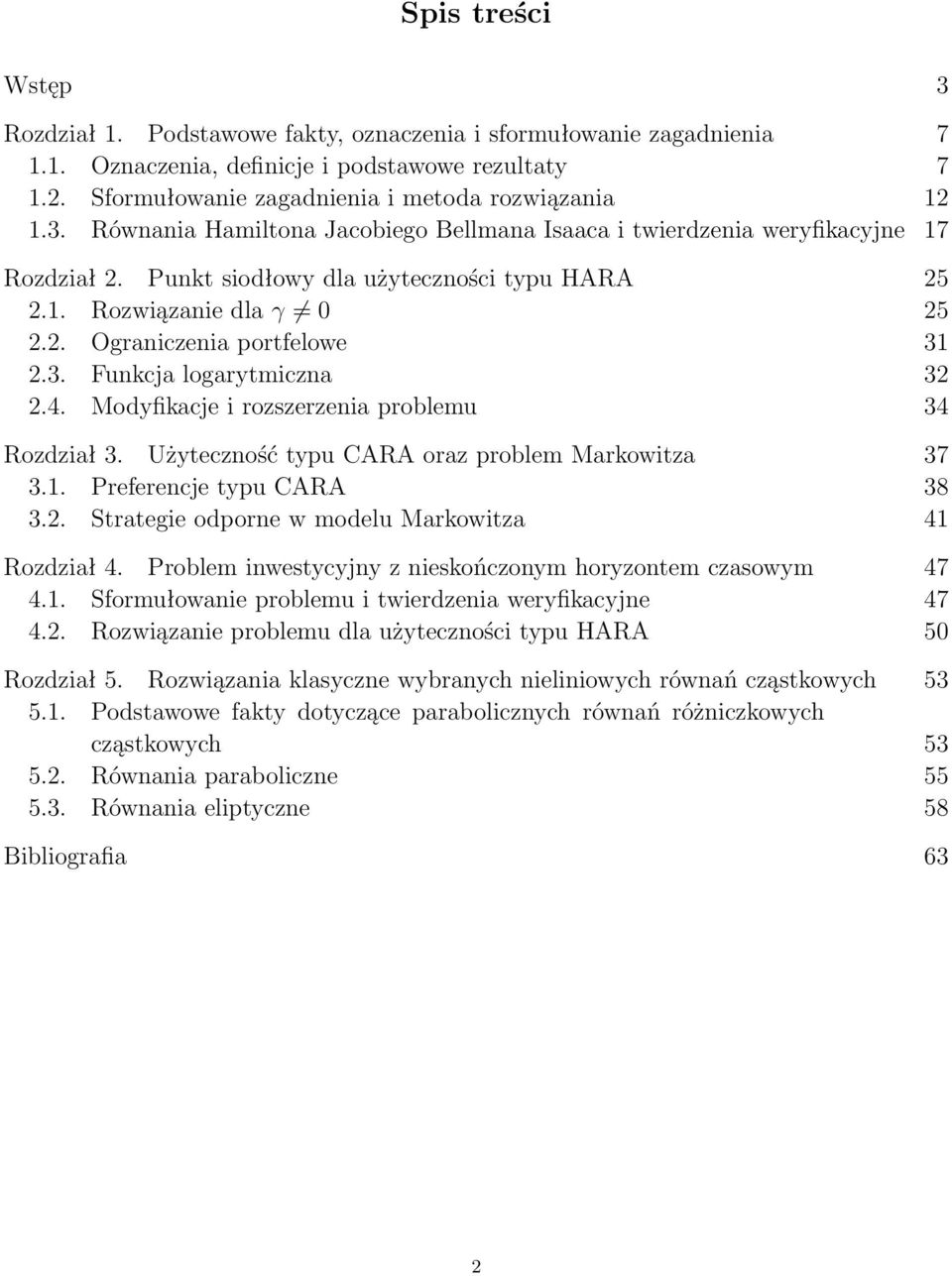 Spis treści

Wstęp 3

Rozdział 1. Podstawowe fakty, oznaczenia i sformułowanie zagadnienia 7
1.1. Oznaczenia, definicje i podstawowe rezultaty 7
1.2. Sformułowanie zagadnienia i metoda rozwiązania 12
1.3. Równania Hamiltona Jacobiego Bellmana Isaaca i twierdzenia weryfikacyjne 17

Rozdział 2. Punkt siodłowy dla użyteczności typu HARA 25
2.1. Rozwiązanie dla $\gamma \neq 0$ 25
2.2. Ograniczenia portfelowe 31
2.3. Funkcja logarytmiczna 32
2.4. Modyfikacje i rozszerzenia problemu 34

Rozdział 3. Użyteczność typu CARA oraz problem Markowitza 37
3.1. Preferencje typu CARA 38
3.2. Strategie odporne w modelu Markowitza 41

Rozdział 4. Problem inwestycyjny z nieskończonym horyzontem czasowym 47
4.1. Sformułowanie problemu i twierdzenia weryfikacyjne 47
4.2. Rozwiązanie problemu dla użyteczności typu HARA 50

Rozdział 5. Rozwiązania klasyczne wybranych nieliniowych równań cząstkowych 53
5.1. Podstawowe fakty dotyczące parabolicznych równań różniczkowych cząstkowych 53
5.2. Równania paraboliczne 55
5.3. Równania eliptyczne 58

Bibliografia 63

2